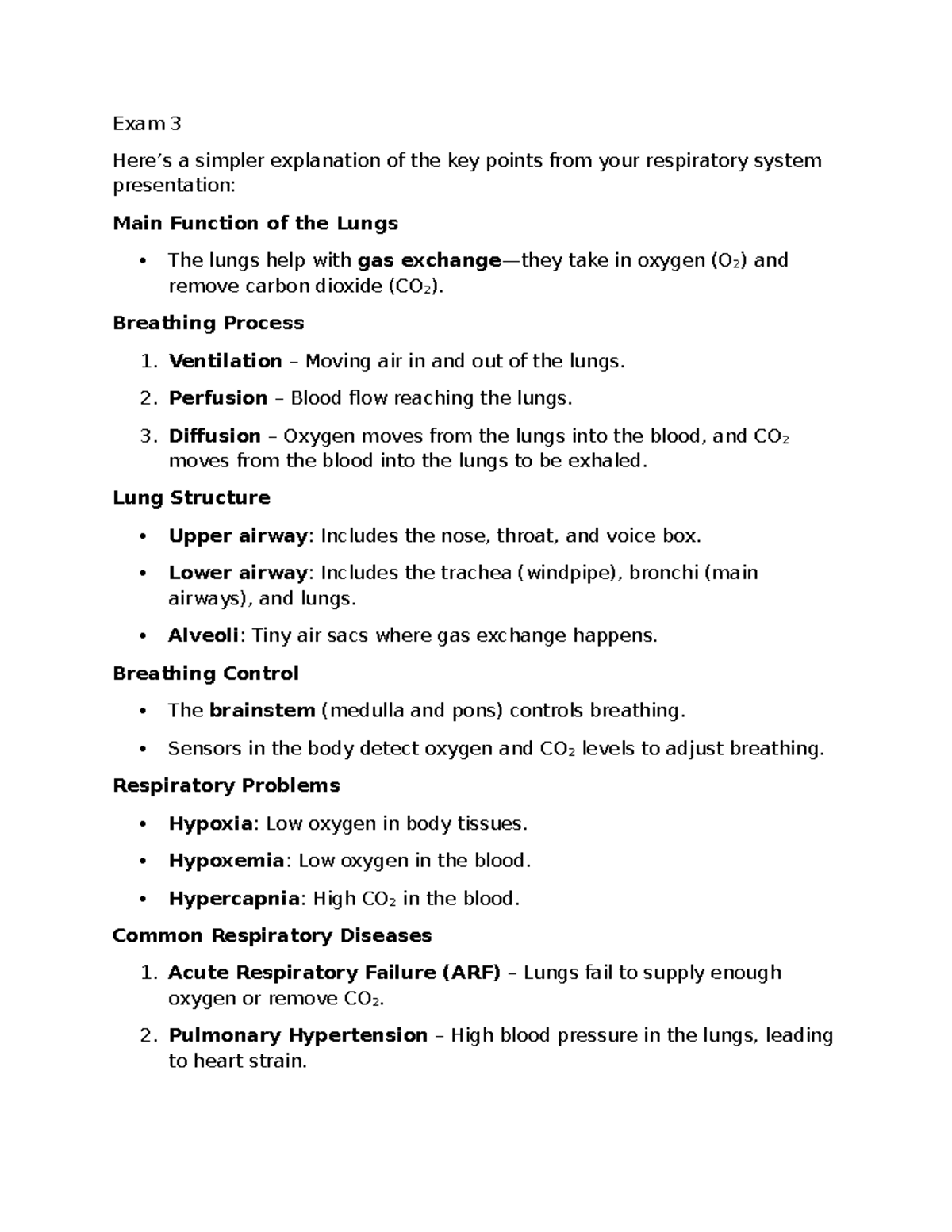 Exam 3

Here's a simpler explanation of the key points from your respiratory system presentation:

Main Function of the Lungs

• The lungs help with gas exchange—they take in oxygen ($O_2$) and remove carbon dioxide ($CO_2$).

Breathing Process

1. Ventilation – Moving air in and out of the lungs.

2. Perfusion – Blood flow reaching the lungs.

3. Diffusion – Oxygen moves from the lungs into the blood, and $CO_2$ moves from the blood into the lungs to be exhaled.

Lung Structure

• Upper airway: Includes the nose, throat, and voice box.

• Lower airway: Includes the trachea (windpipe), bronchi (main airways), and lungs.

• Alveoli: Tiny air sacs where gas exchange happens.

Breathing Control

• The brainstem (medulla and pons) controls breathing.

• Sensors in the body detect oxygen and $CO_2$ levels to adjust breathing.

Respiratory Problems

• Hypoxia: Low oxygen in body tissues.

• Hypoxemia: Low oxygen in the blood.

• Hypercapnia: High $CO_2$ in the blood.

Common Respiratory Diseases

1. Acute Respiratory Failure (ARF) – Lungs fail to supply enough oxygen or remove $CO_2$.

2. Pulmonary Hypertension – High blood pressure in the lungs, leading to heart strain.